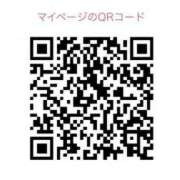 マイページのQRコード